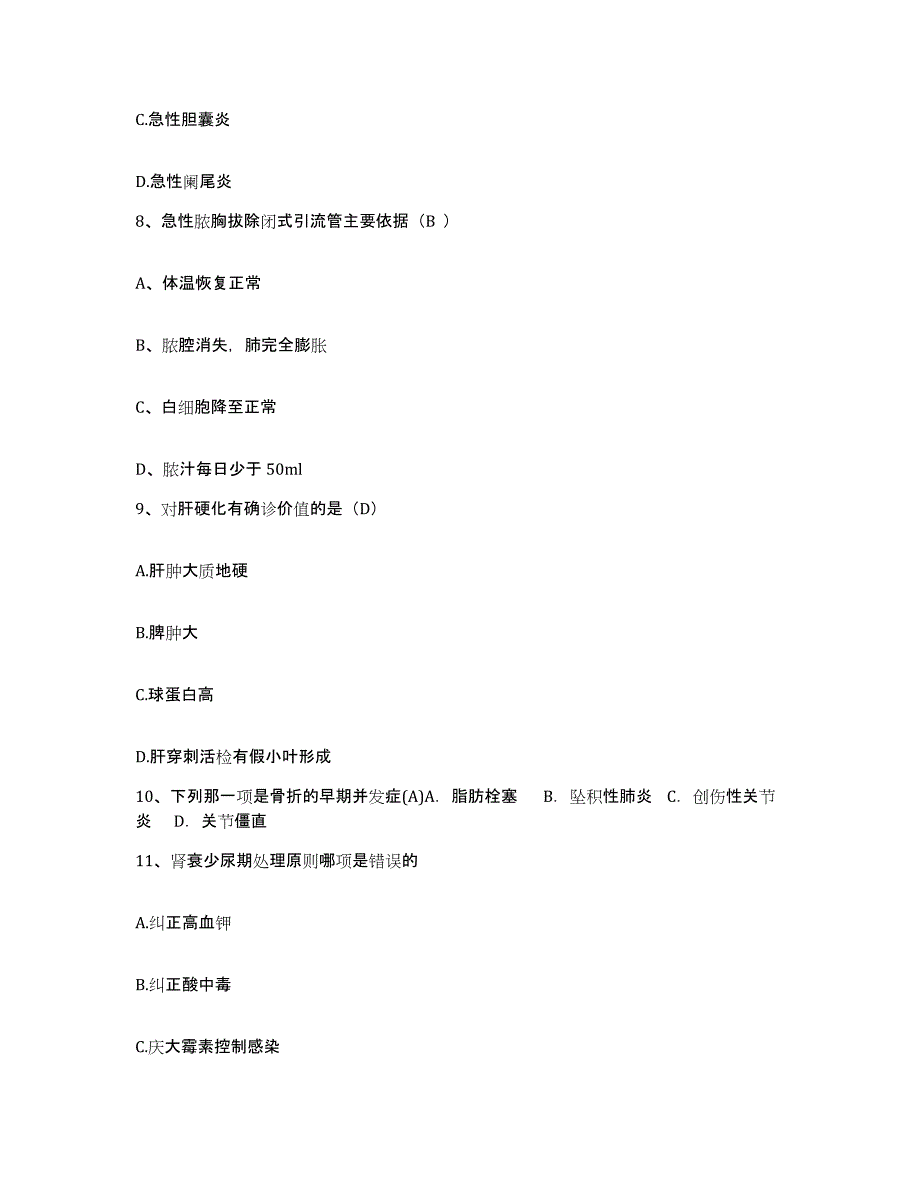 C.急性胆囊炎

D.急性阑尾炎

8、急性脓胸拔除闭式引流管主要依据（B ）

A、体温恢复正常

B、脓腔消失，肺完全膨胀

C、白细胞降至正常

D、脓汁每日少于 50ml

9、对肝硬化有确诊价值的是（D）

A.肝肿大质地硬

B.脾肿大

C.球蛋白高

D.肝穿刺活检有假小叶形成

10、下列那一项是骨折的早期并发症(A)A. 脂肪栓塞 B. 坠积性肺炎 C. 创伤性关节炎 D. 关节僵直

11、肾衰少尿期处理原则哪项是错误的

A.纠正高血钾

B.纠正酸中毒

C.庆大霉素控制感染